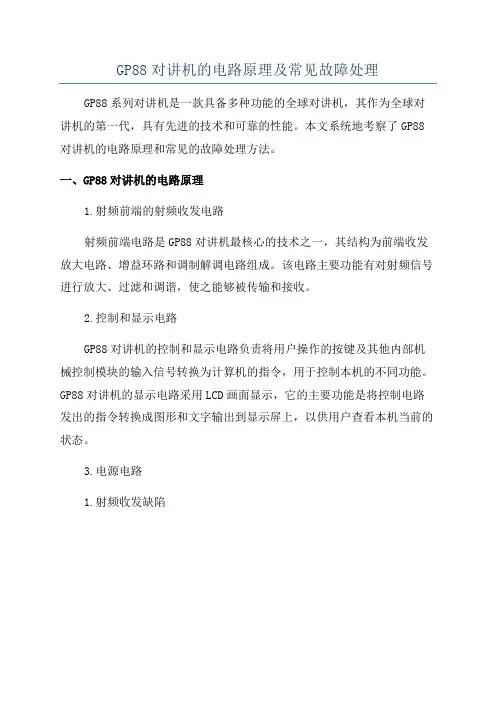 GP88 对讲机的电路原理及常见故障处理

GP88 系列对讲机是一款具备多种功能的全球对讲机，其作为全球对讲机的第一代，具有先进的技术和可靠的性能。本文系统地考察了 GP88 对讲机的电路原理和常见的故障处理方法。

一、GP88 对讲机的电路原理

1.射频前端的射频收发电路

射频前端电路是 GP88 对讲机最核心的技术之一，其结构为前端收发放大电路、增益环路和调制解调电路组成。该电路主要功能有对射频信号进行放大、过滤和调谐，使之能够被传输和接收。

2.控制和显示电路

GP88 对讲机的控制和显示电路负责将用户操作的按键及其他内部机械控制模块的输入信号转换为计算机的指令，用于控制本机的不同功能。GP88 对讲机的显示电路采用 LCD 画面显示，它的主要功能是将控制电路发出的指令转换成图形和文字输出到显示屏上，以供用户查看本机当前的状态。

3.电源电路

1.射频收发缺陷